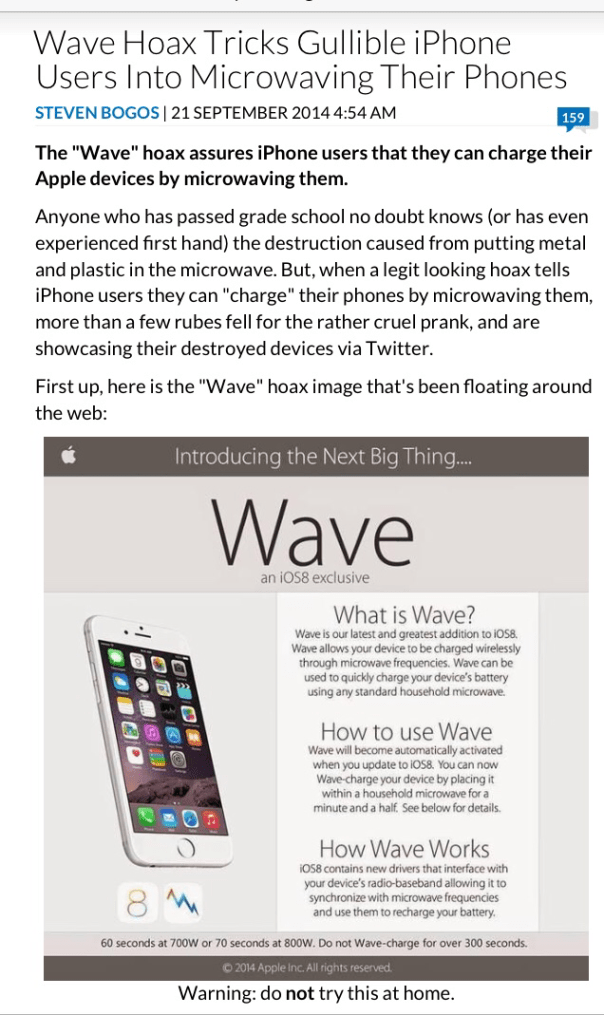 Wave Hoax Tricks Gullible iPhone Users Into Microwaving Their Phones

STEVEN BOGOS | 21 SEPTEMBER 2014 4:54 AM

159

The "Wave" hoax assures iPhone users that they can charge their Apple devices by microwaving them.

Anyone who has passed grade school no doubt knows (or has even experienced first hand) the destruction caused from putting metal and plastic in the microwave. But, when a legit looking hoax tells iPhone users they can "charge" their phones by microwaving them, more than a few rubes fell for the rather cruel prank, and are showcasing their destroyed devices via Twitter.

First up, here is the "Wave" hoax image that's been floating around the web:

Introducing the Next Big Thing....

Wave

an iOS8 exclusive

What is Wave?

Wave is our latest and greatest addition to iOS8. Wave allows your device to be charged wirelessly through microwave frequencies. Wave can be used to quickly charge your device's battery using any standard household microwave.

How to use Wave

Wave will become automatically activated when you update to iOS8. You can now Wave-charge your device by placing it within a household microwave for a minute and a half. See below for details.

How Wave Works

iOS8 contains new drivers that interface with your device's radio-baseband allowing it to synchronize with microwave frequencies and use them to recharge your battery.

8

60 seconds at 700W or 70 seconds at 800W. Do not Wave-charge for over 300 seconds.

© 2014 Apple Inc. All rights reserved.

Warning: do not try this at home.